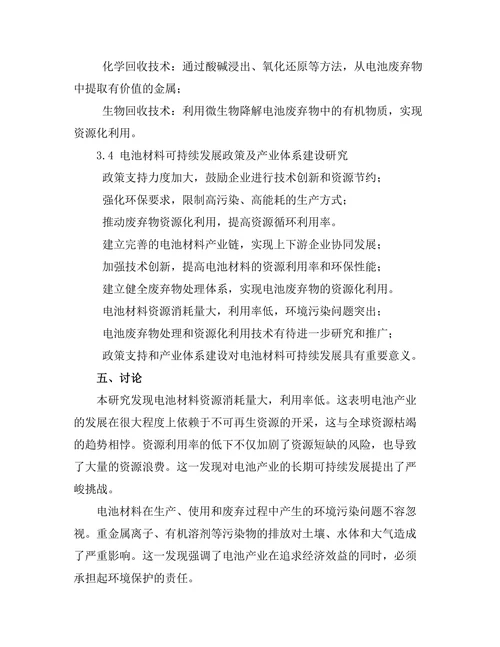 化学回收技术：通过酸碱浸出、氧化还原等方法，从电池废弃物中提取有价值的金属；

生物回收技术：利用微生物降解电池废弃物中的有机物质，实现资源化利用。

3.4 电池材料可持续发展政策及产业体系建设研究

政策支持力度加大，鼓励企业进行技术创新和资源节约；

强化环保要求，限制高污染、高能耗的生产方式；

推动废弃物资源化利用，提高资源循环利用率。

建立完善的电池材料产业链，实现上下游企业协同发展；

加强技术创新，提高电池材料的资源利用率和环保性能；

建立健全废弃物处理体系，实现电池废弃物的资源化利用。

电池材料资源消耗量大，利用率低，环境污染问题突出；

电池废弃物处理和资源化利用技术有待进一步研究和推广；

政策支持和产业体系建设对电池材料可持续发展具有重要意义。

五、讨论

本研究发现电池材料资源消耗量大，利用率低。这表明电池产业的发展在很大程度上依赖于不可再生资源的开采，这与全球资源枯竭的趋势相悖。资源利用率的低下不仅加剧了资源短缺的风险，也导致了大量的资源浪费。这一发现对电池产业的长期可持续发展提出了严峻挑战。

电池材料在生产、使用和废弃过程中产生的环境污染问题不容忽视。重金属离子、有机溶剂等污染物的排放对土壤、水体和大气造成了严重影响。这一发现强调了电池产业在追求经济效益的同时，必须承担起环境保护的责任。